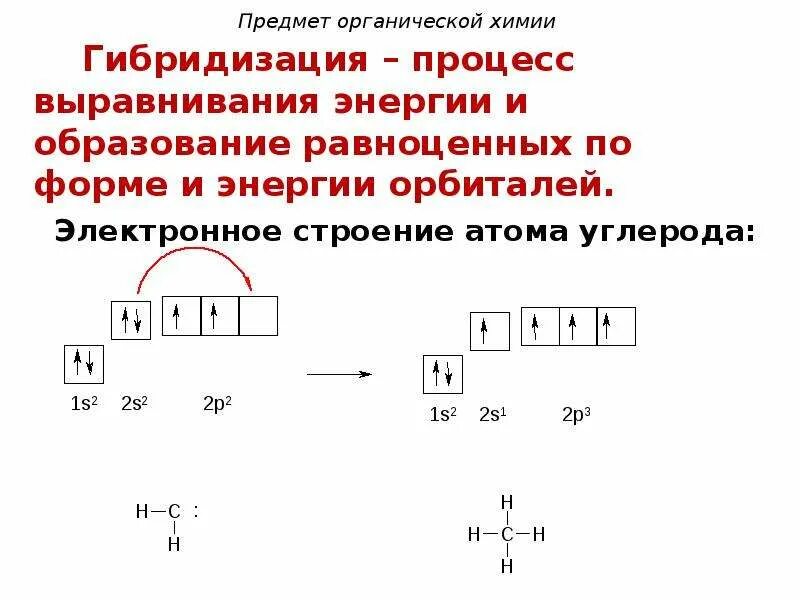 Предмет органической химии

Гибридизация – процесс выравнивания энергии и образование равноценных по форме и энергии орбиталей.

Электронное строение атома углерода:

$1s^2$ $2s^2$ $2p^2$

$1s^2$ $2s^1$ $2p^3$

H—C :
|
H

H
|
H—C—H
|
H